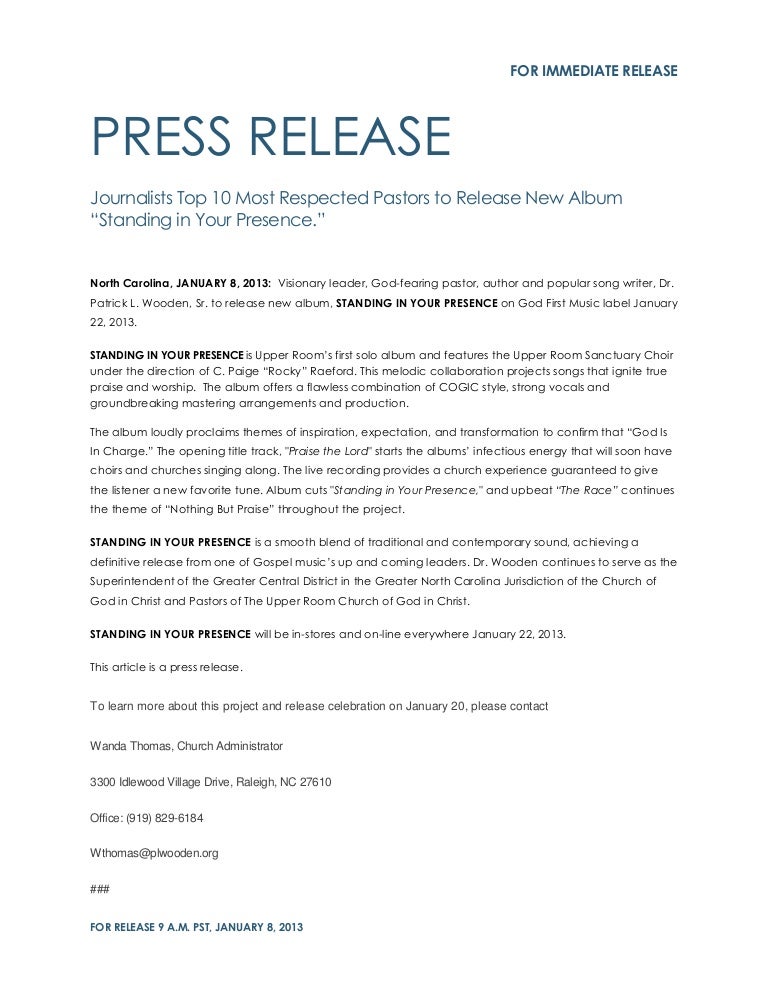 FOR IMMEDIATE RELEASE

PRESS RELEASE

Journalists Top 10 Most Respected Pastors to Release New Album "Standing in Your Presence."

North Carolina, JANUARY 8, 2013: Visionary leader, God-fearing pastor, author and popular song writer, Dr. Patrick L. Wooden, Sr. to release new album, STANDING IN YOUR PRESENCE on God First Music label January 22, 2013.

STANDING IN YOUR PRESENCE is Upper Room's first solo album and features the Upper Room Sanctuary Choir under the direction of C. Paige "Rocky" Raeford. This melodic collaboration projects songs that ignite true praise and worship. The album offers a flawless combination of COGIC style, strong vocals and groundbreaking mastering arrangements and production.

The album loudly proclaims themes of inspiration, expectation, and transformation to confirm that "God Is In Charge." The opening title track, "Praise the Lord" starts the albums' infectious energy that will soon have choirs and churches singing along. The live recording provides a church experience guaranteed to give the listener a new favorite tune. Album cuts "Standing in Your Presence," and upbeat "The Race" continues the theme of "Nothing But Praise" throughout the project.

STANDING IN YOUR PRESENCE is a smooth blend of traditional and contemporary sound, achieving a definitive release from one of Gospel music's up and coming leaders. Dr. Wooden continues to serve as the Superintendent of the Greater Central District in the Greater North Carolina Jurisdiction of the Church of God in Christ and Pastors of The Upper Room Church of God in Christ.

STANDING IN YOUR PRESENCE will be in-stores and on-line everywhere January 22, 2013.

This article is a press release.

To learn more about this project and release celebration on January 20, please contact

Wanda Thomas, Church Administrator

3300 Idlewood Village Drive, Raleigh, NC 27610

Office: (919) 829-6184

Wthomas@plwooden.org

###

FOR RELEASE 9 A.M. PST, JANUARY 8, 2013